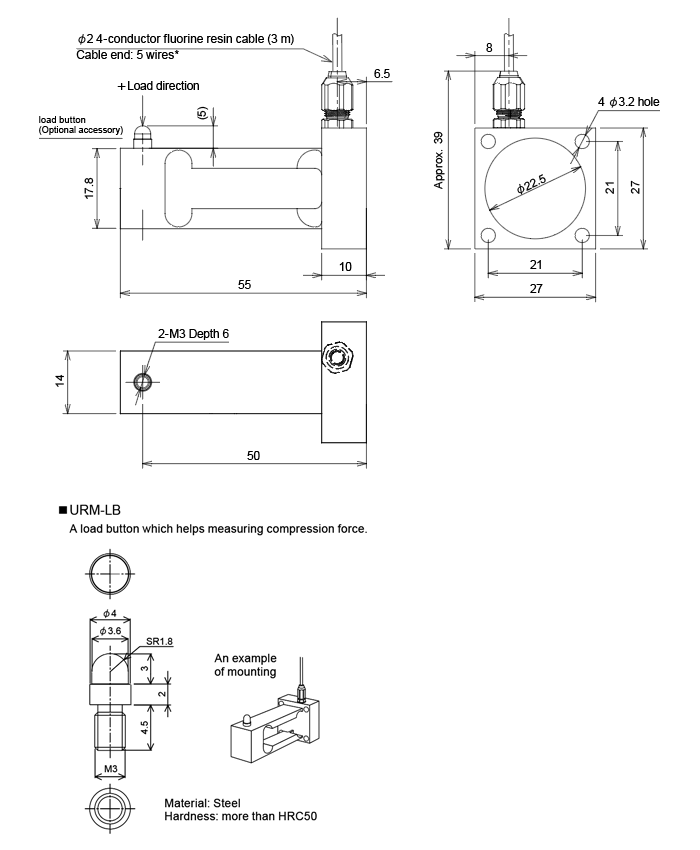 $\phi$2 4-conductor fluorine resin cable (3 m)
Cable end: 5 wires*

+Load direction

load button
(Optional accessory)

(5)

6.5

17.8

10

55

8

4 $\phi$3.2 hole

Approx. 39

$\phi$22.5

21

27

21

27

2-M3 Depth 6

14

50

■URM-LB
A load button which helps measuring compression force.

$\phi$4
$\phi$3.6
SR1.8
3
2
4.5
M3

An example of mounting

Material: Steel
Hardness: more than HRC50